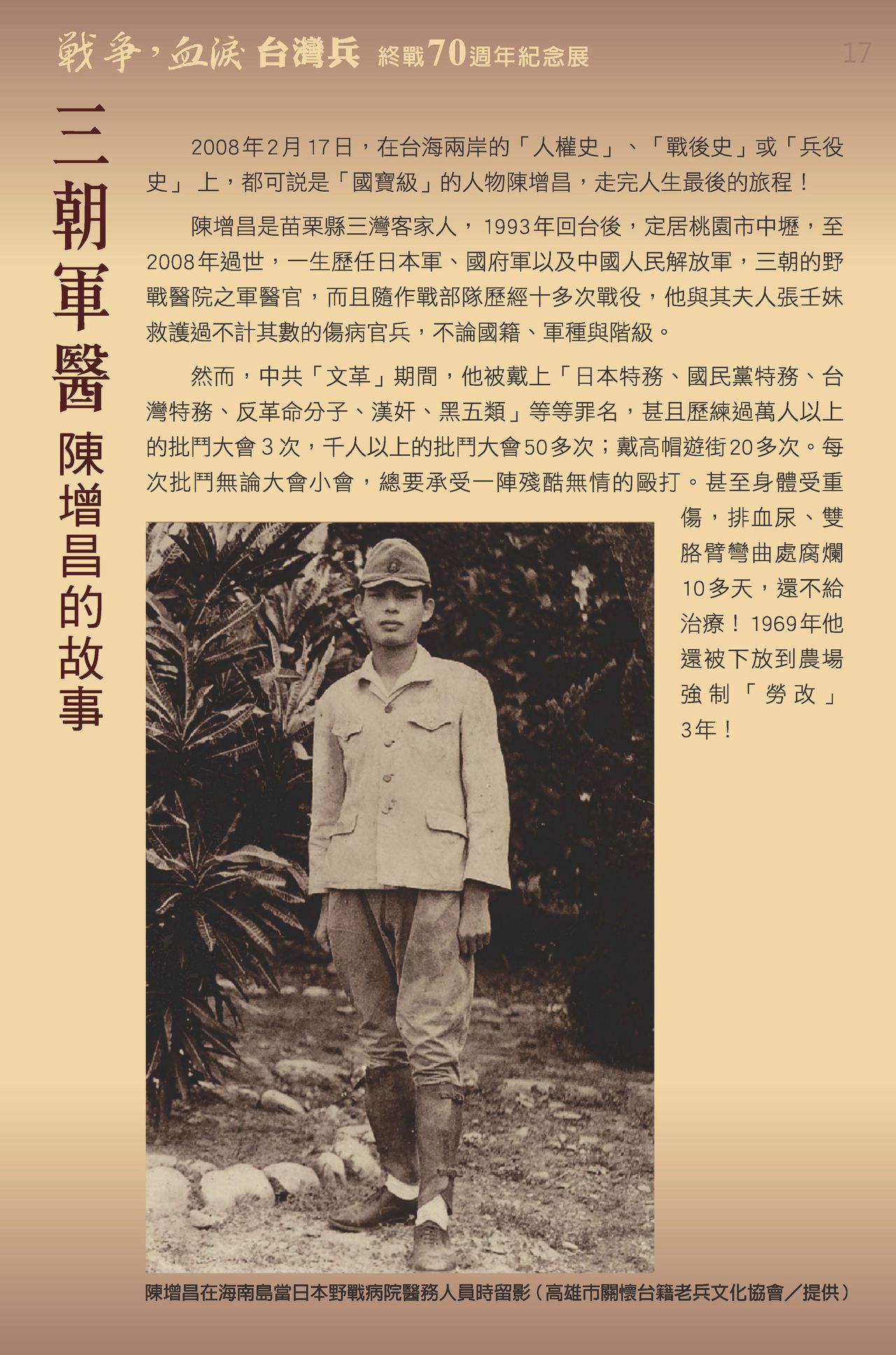 戰爭，血淚 台灣兵 終戰70週年紀念展

17

三朝軍醫 陳增昌的故事

2008年2月17日，在台海兩岸的「人權史」、「戰後史」或「兵役史」上，都可說是「國寶級」的人物陳增昌，走完人生最後的旅程！

陳增昌是苗栗縣三灣客家人，1993年回台後，定居桃園市中壢，至2008年過世，一生歷任日本軍、國府軍以及中國人民解放軍，三朝的野戰醫院之軍醫官，而且隨作戰部隊歷經十多次戰役，他與其夫人張壬妹救護過不計其數的傷病官兵，不論國籍、軍種與階級。

然而，中共「文革」期間，他被戴上「日本特務、國民黨特務、台灣特務、反革命分子、漢奸、黑五類」等等罪名，甚且歷練過萬人以上的批鬥大會3次，千人以上的批鬥大會50多次；戴高帽遊街20多次。每次批鬥無論大會小會，總要承受一陣殘酷無情的毆打。甚至身體受重傷，排血尿、雙胳臂彎曲處腐爛10多天，還不給治療！1969年他還被下放到農場強制「勞改」3年！

陳增昌在海南島當日本野戰病院醫務人員時留影（高雄市關懷台籍老兵文化協會／提供）